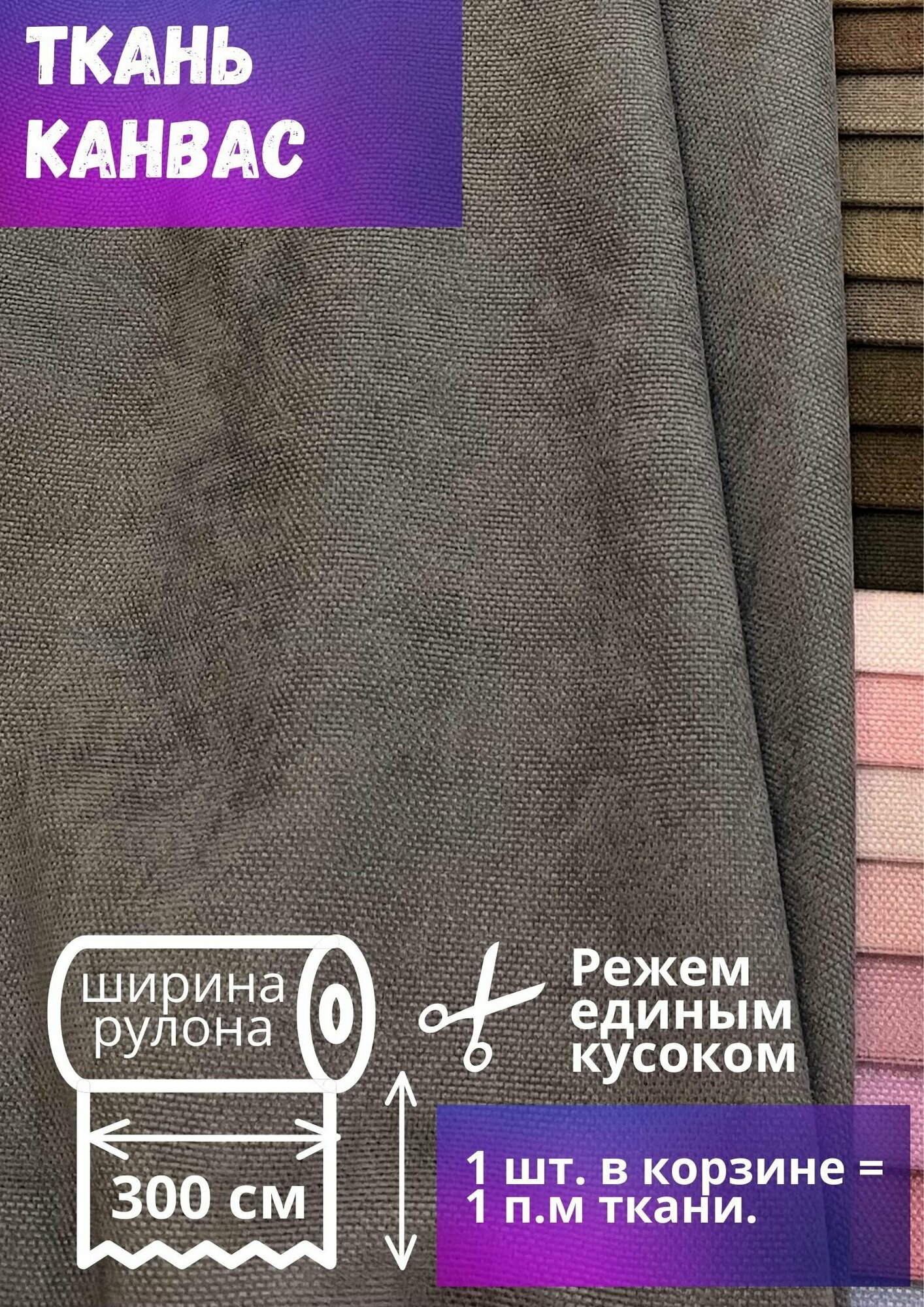 ТКАНЬ КАНВАС

ширина рулона

300 см

Режем единым кусоком

1 шт. в корзине = 1 п.м ткани.